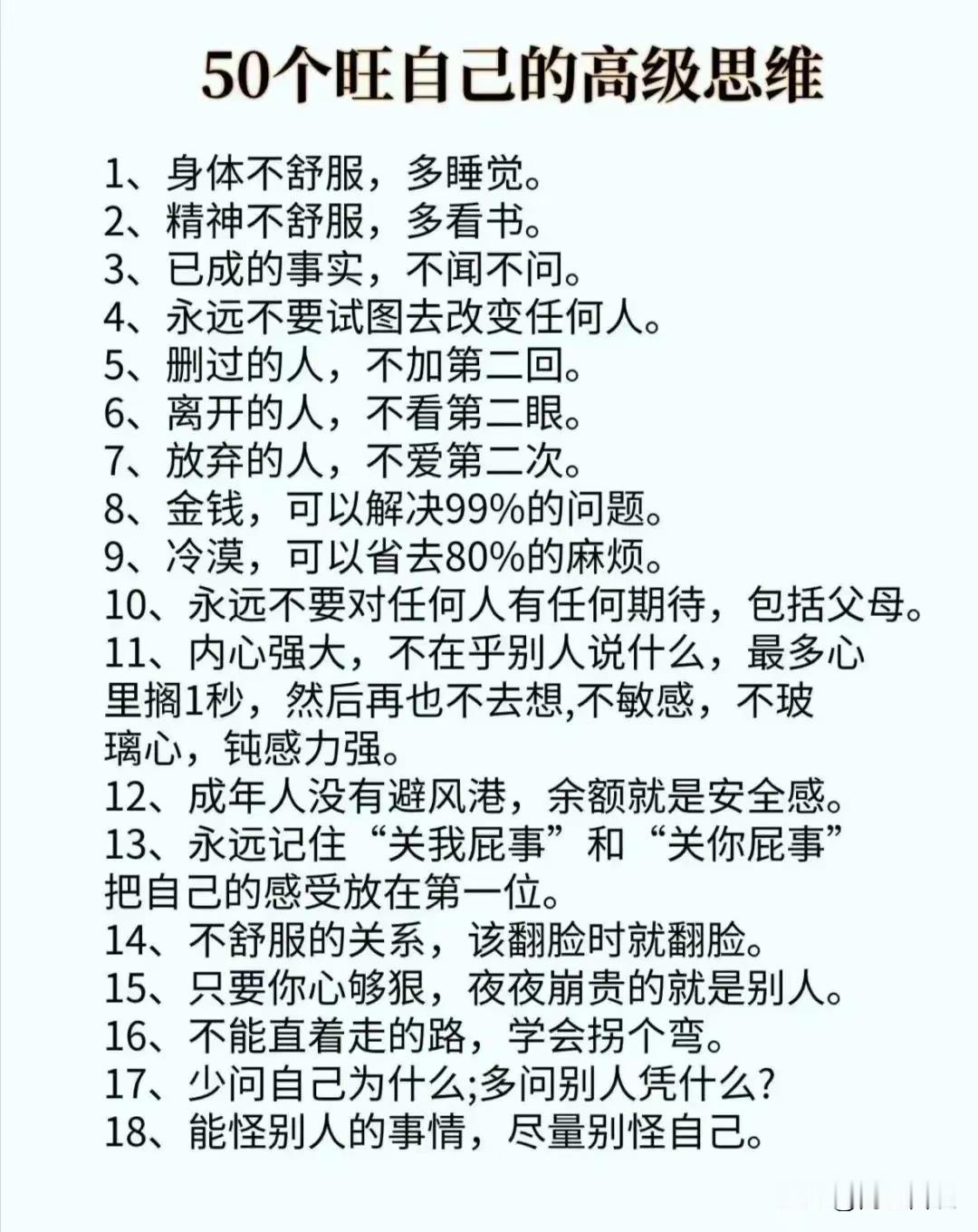 50个旺自己的高级思维

1、身体不舒服，多睡觉。
2、精神不舒服，多看书。
3、已成的事实，不闻不问。
4、永远不要试图去改变任何人。
5、删过的人，不加第二回。
6、离开的人，不看第二眼。
7、放弃的人，不爱第二次。
8、金钱，可以解决99%的问题。
9、冷漠，可以省去80%的麻烦。
10、永远不要对任何人有任何期待，包括父母。
11、内心强大，不在乎别人说什么，最多心里搁1秒，然后再也不去想,不敏感，不玻璃心，钝感力强。
12、成年人没有避风港，余额就是安全感。
13、永远记住“关我屁事”和“关你屁事”把自己的感受放在第一位。
14、不舒服的关系，该翻脸时就翻脸。
15、只要你心够狠，夜夜崩贵的就是别人。
16、不能直着走的路，学会拐个弯。
17、少问自己为什么;多问别人凭什么?
18、能怪别人的事情，尽量别怪自己。